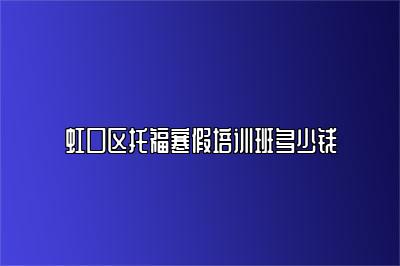 虹口区托福寒假培训班多少钱